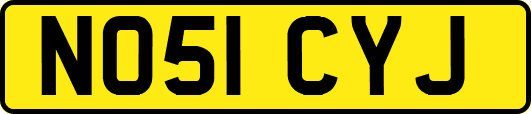 NO51 CYJ